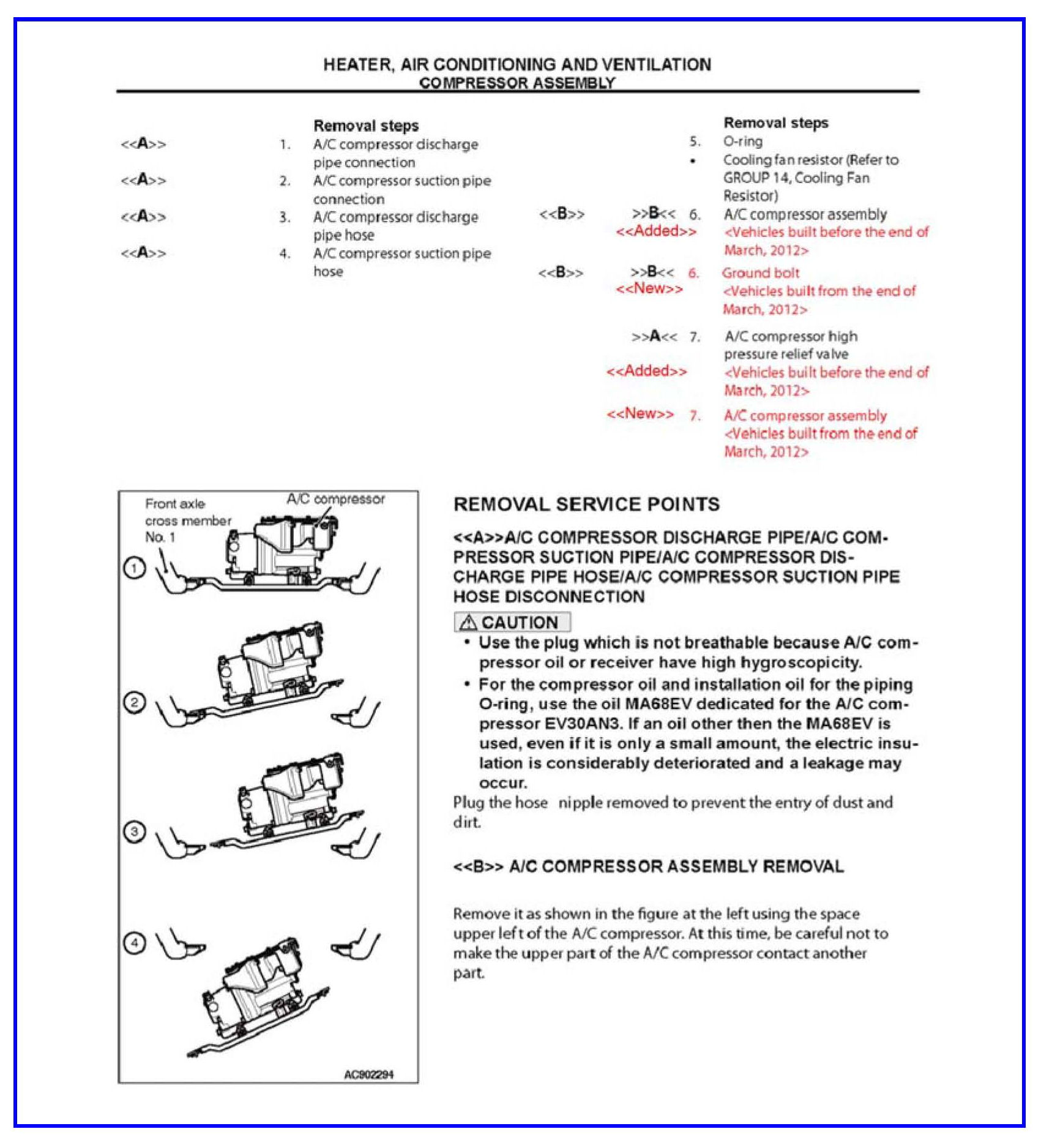 HEATER, AIR CONDITIONING AND VENTILATION
COMPRESSOR ASSEMBLY

Removal steps
<<A>> 1. A/C compressor discharge pipe connection
<<A>> 2. A/C compressor suction pipe connection
<<A>> 3. A/C compressor discharge pipe hose
<<A>> 4. A/C compressor suction pipe hose

Removal steps
5. O-ring
• Cooling fan resistor (Refer to GROUP 14, Cooling Fan Resistor)
<<B>> >>B<< 6. A/C compressor assembly
<<Added>> <Vehicles built before the end of March, 2012>
<<B>> >>B<< 6. Ground bolt
<<New>> <Vehicles built from the end of March, 2012>
>>A<< 7. A/C compressor high pressure relief valve
<<Added>> <Vehicles built before the end of March, 2012>
<<New>> 7. A/C compressor assembly <Vehicles built from the end of March, 2012>

Front axle cross member No. 1
A/C compressor
1
2
3
4
AC902294

REMOVAL SERVICE POINTS

<<A>>A/C COMPRESSOR DISCHARGE PIPE/A/C COMPRESSOR SUCTION PIPE/A/C COMPRESSOR DISCHARGE PIPE HOSE/A/C COMPRESSOR SUCTION PIPE HOSE DISCONNECTION

CAUTION
• Use the plug which is not breathable because A/C compressor oil or receiver have high hygroscopicity.
• For the compressor oil and installation oil for the piping O-ring, use the oil MA68EV dedicated for the A/C compressor EV30AN3. If an oil other then the MA68EV is used, even if it is only a small amount, the electric insulation is considerably deteriorated and a leakage may occur.
Plug the hose nipple removed to prevent the entry of dust and dirt.

<<B>> A/C COMPRESSOR ASSEMBLY REMOVAL

Remove it as shown in the figure at the left using the space upper left of the A/C compressor. At this time, be careful not to make the upper part of the A/C compressor contact another part.